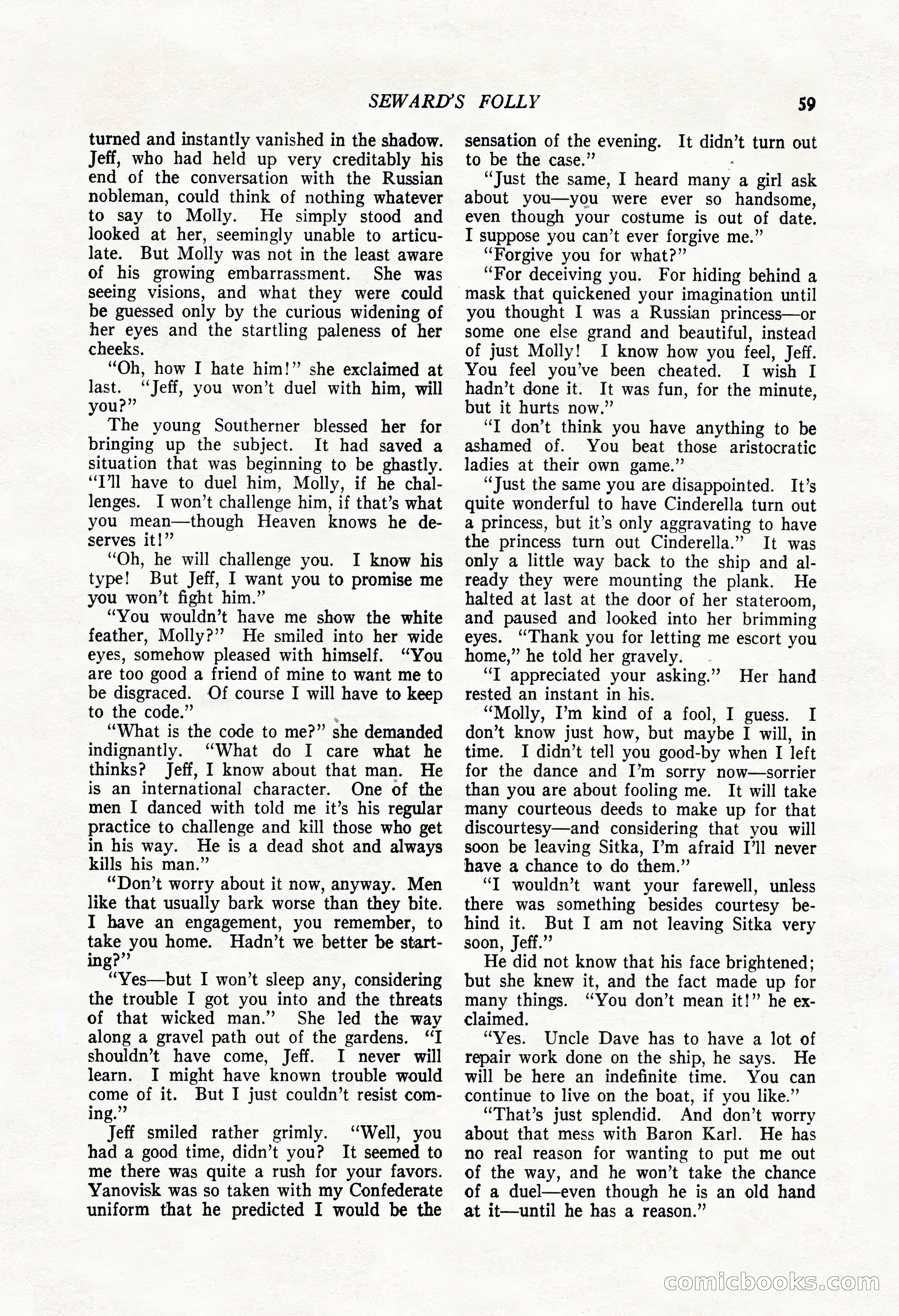 SEWARD'S FOLLY 59

turned and instantly vanished in the shadow. Jeff, who had held up very creditably his end of the conversation with the Russian nobleman, could think of nothing whatever to say to Molly. He simply stood and looked at her, seemingly unable to articulate. But Molly was not in the least aware of his growing embarrassment. She was seeing visions, and what they were could be guessed only by the curious widening of her eyes and the startling paleness of her cheeks.

"Oh, how I hate him!" she exclaimed at last. "Jeff, you won't duel with him, will you?"

The young Southerner blessed her for bringing up the subject. It had saved a situation that was beginning to be ghastly. "I'll have to duel him, Molly, if he challenges. I won't challenge him, if that's what you mean—though Heaven knows he deserves it!"

"Oh, he will challenge you. I know his type! But Jeff, I want you to promise me you won't fight him."

"You wouldn't have me show the white feather, Molly?" He smiled into her wide eyes, somehow pleased with himself. "You are too good a friend of mine to want me to be disgraced. Of course I will have to keep to the code."

"What is the code to me?" she demanded indignantly. "What do I care what he thinks? Jeff, I know about that man. He is an international character. One of the men I danced with told me it's his regular practice to challenge and kill those who get in his way. He is a dead shot and always kills his man."

"Don't worry about it now, anyway. Men like that usually bark worse than they bite. I have an engagement, you remember, to take you home. Hadn't we better be starting?"

"Yes—but I won't sleep any, considering the trouble I got you into and the threats of that wicked man." She led the way along a gravel path out of the gardens. "I shouldn't have come, Jeff. I never will learn. I might have known trouble would come of it. But I just couldn't resist coming."

Jeff smiled rather grimly. "Well, you had a good time, didn't you? It seemed to me there was quite a rush for your favors. Yanovisk was so taken with my Confederate uniform that he predicted I would be the sensation of the evening. It didn't turn out to be the case."

"Just the same, I heard many a girl ask about you—you were ever so handsome, even though your costume is out of date. I suppose you can't ever forgive me."

"Forgive you for what?"

"For deceiving you. For hiding behind a mask that quickened your imagination until you thought I was a Russian princess—or some one else grand and beautiful, instead of just Molly! I know how you feel, Jeff. You feel you've been cheated. I wish I hadn't done it. It was fun, for the minute, but it hurts now."

"I don't think you have anything to be ashamed of. You beat those aristocratic ladies at their own game."

"Just the same you are disappointed. It's quite wonderful to have Cinderella turn out a princess, but it's only aggravating to have the princess turn out Cinderella." It was only a little way back to the ship and already they were mounting the plank. He halted at last at the door of her stateroom, and paused and looked into her brimming eyes. "Thank you for letting me escort you home," he told her gravely.

"I appreciated your asking." Her hand rested an instant in his.

"Molly, I'm kind of a fool, I guess. I don't know just how, but maybe I will, in time. I didn't tell you good-by when I left for the dance and I'm sorry now—sorrier than you are about fooling me. It will take many courteous deeds to make up for that discourtesy—and considering that you will soon be leaving Sitka, I'm afraid I'll never have a chance to do them."

"I wouldn't want your farewell, unless there was something besides courtesy behind it. But I am not leaving Sitka very soon, Jeff."

He did not know that his face brightened; but she knew it, and the fact made up for many things. "You don't mean it!" he exclaimed.

"Yes. Uncle Dave has to have a lot of repair work done on the ship, he says. He will be here an indefinite time. You can continue to live on the boat, if you like."

"That's just splendid. And don't worry about that mess with Baron Karl. He has no real reason for wanting to put me out of the way, and he won't take the chance of a duel—even though he is an old hand at it—until he has a reason."

comicbooks.com